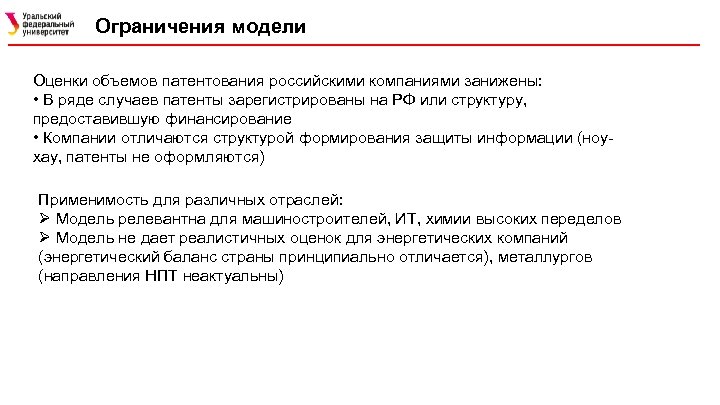 Уральский федеральный университет

Ограничения модели

Оценки объемов патентования российскими компаниями занижены:
• В ряде случаев патенты зарегистрированы на РФ или структуру, предоставившую финансирование
• Компании отличаются структурой формирования защиты информации (ноу-хау, патенты не оформляются)

Применимость для различных отраслей:
➢ Модель релевантна для машиностроителей, ИТ, химии высоких переделов
➢ Модель не дает реалистичных оценок для энергетических компаний (энергетический баланс страны принципиально отличается), металлургов (направления НПТ неактуальны)